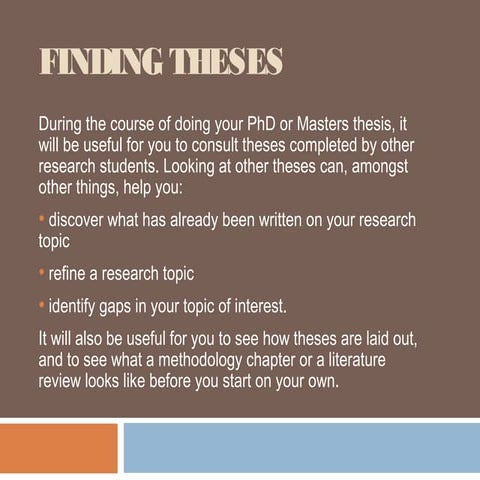 FINDING THESES

During the course of doing your PhD or Masters thesis, it will be useful for you to consult theses completed by other research students. Looking at other theses can, amongst other things, help you:

• discover what has already been written on your research topic

• refine a research topic

• identify gaps in your topic of interest.

It will also be useful for you to see how theses are laid out, and to see what a methodology chapter or a literature review looks like before you start on your own.